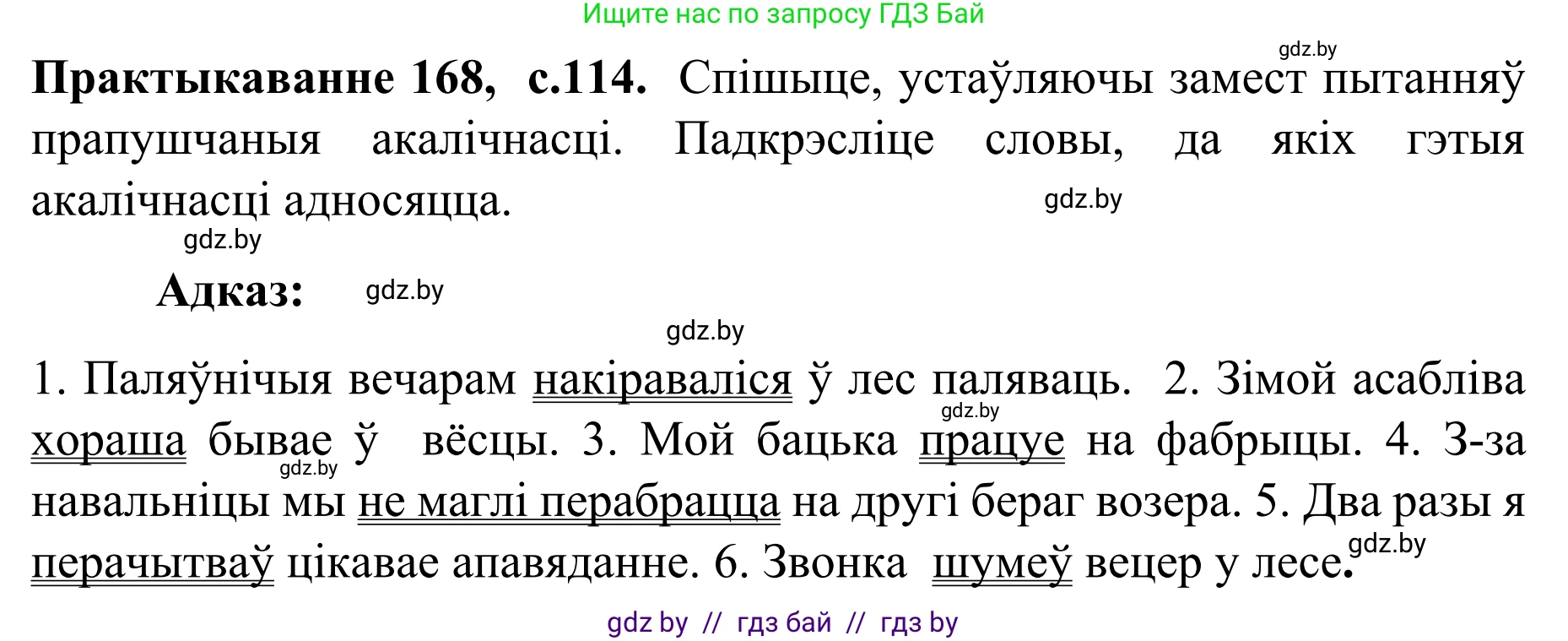 Ищите нас по запросу ГДЗ Бай

gdz.by

**Практыкаванне 168, с.114.** Спішыце, устаўляючы замест пытанняў прапушчаныя акалічнасці. Падкрэсліце словы, да якіх гэтыя акалічнасці адносяцца.

gdz.by

gdz.by

**Адказ:**

gdz.by

gdz.by

1. Паляўнічыя вечарам накіраваліся ў лес паляваць. 2. Зімой асабліва хораша бывае ў вёсцы. 3. Мой бацька працуе на фабрыцы. 4. З-за навальніцы мы не маглі перабрацца на другі бераг возера. 5. Два разы я перачытваў цікавае апавяданне. 6. Звонка шумеў вецер у лесе.

gdz.by

gdz.by

gdz.by

gdz by // гдз бай // гдз by